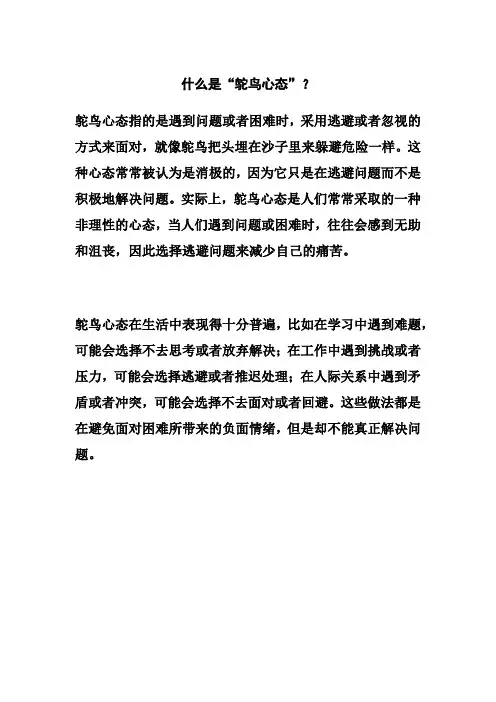 什么是“鸵鸟心态”？

鸵鸟心态指的是遇到问题或者困难时，采用逃避或者忽视的方式来面对，就像鸵鸟把头埋在沙子里来躲避危险一样。这种心态常常被认为是消极的，因为它只是在逃避问题而不是积极地解决问题。实际上，鸵鸟心态是人们常常采取的一种非理性的心态，当人们遇到问题或困难时，往往会感到无助和沮丧，因此选择逃避问题来减少自己的痛苦。

鸵鸟心态在生活中表现得十分普遍，比如在学习中遇到难题，可能会选择不去思考或者放弃解决；在工作中遇到挑战或者压力，可能会选择逃避或者推迟处理；在人际关系中遇到矛盾或者冲突，可能会选择不去面对或者回避。这些做法都是在避免面对困难所带来的负面情绪，但是却不能真正解决问题。